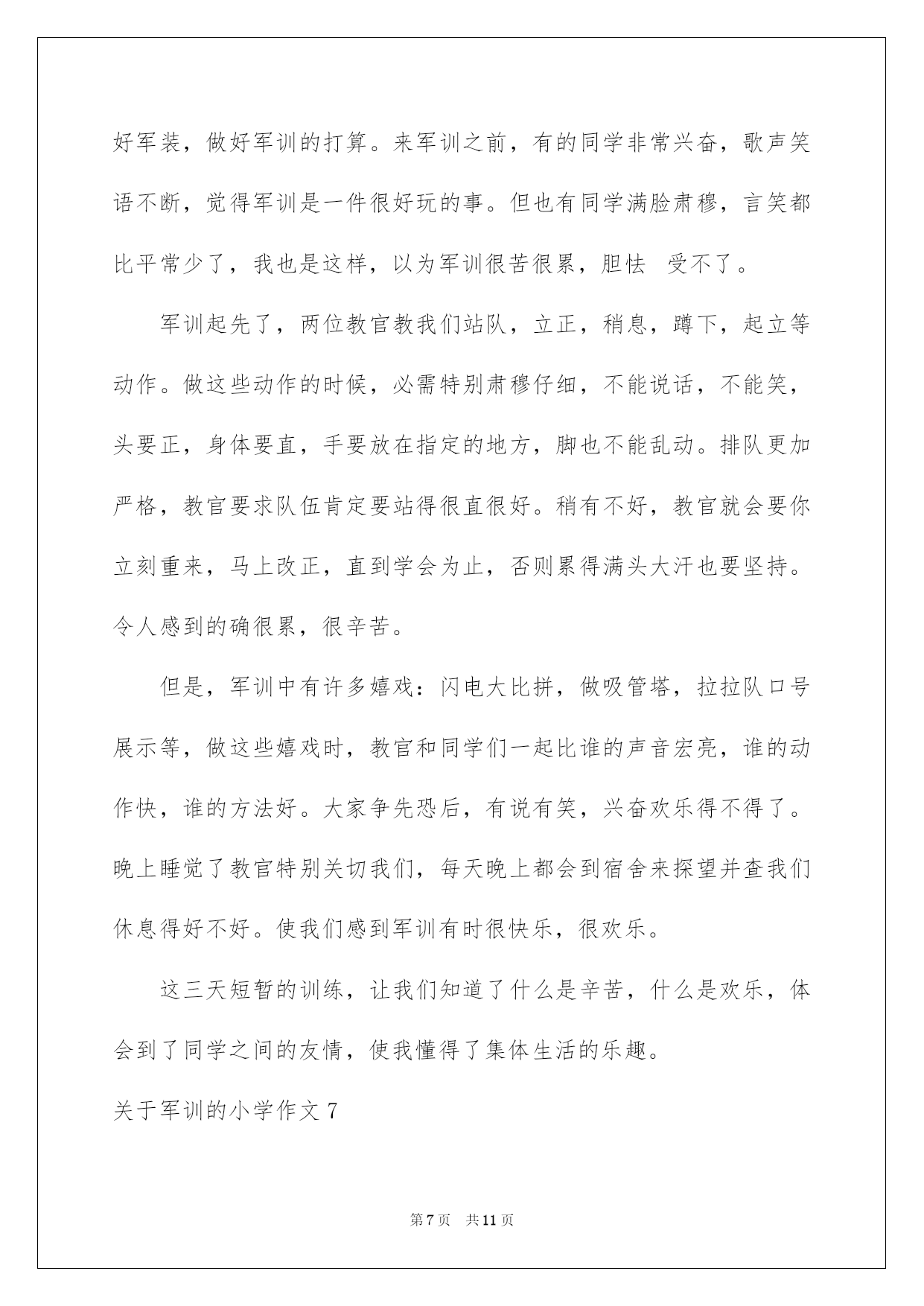 好军装，做好军训的打算。来军训之前，有的同学非常兴奋，歌声笑语不断，觉得军训是一件很好玩的事。但也有同学满脸肃穆，言笑都比平常少了，我也是这样，以为军训很苦很累，胆怯 受不了。

军训起先了，两位教官教我们站队，立正，稍息，蹲下，起立等动作。做这些动作的时候，必需特别肃穆仔细，不能说话，不能笑，头要正，身体要直，手要放在指定的地方，脚也不能乱动。排队更加严格，教官要求队伍肯定要站得很直很好。稍有不好，教官就会要你立刻重来，马上改正，直到学会为止，否则累得满头大汗也要坚持。令人感到的确很累，很辛苦。

但是，军训中有许多嬉戏：闪电大比拼，做吸管塔，拉拉队口号展示等，做这些嬉戏时，教官和同学们一起比谁的声音宏亮，谁的动作快，谁的方法好。大家争先恐后，有说有笑，兴奋欢乐得不得了。晚上睡觉了教官特别关切我们，每天晚上都会到宿舍来探望并查我们休息得好不好。使我们感到军训有时很快乐，很欢乐。

这三天短暂的训练，让我们知道了什么是辛苦，什么是欢乐，体会到了同学之间的友情，使我懂得了集体生活的乐趣。

关于军训的小学作文 7

第 7 页 共 11 页